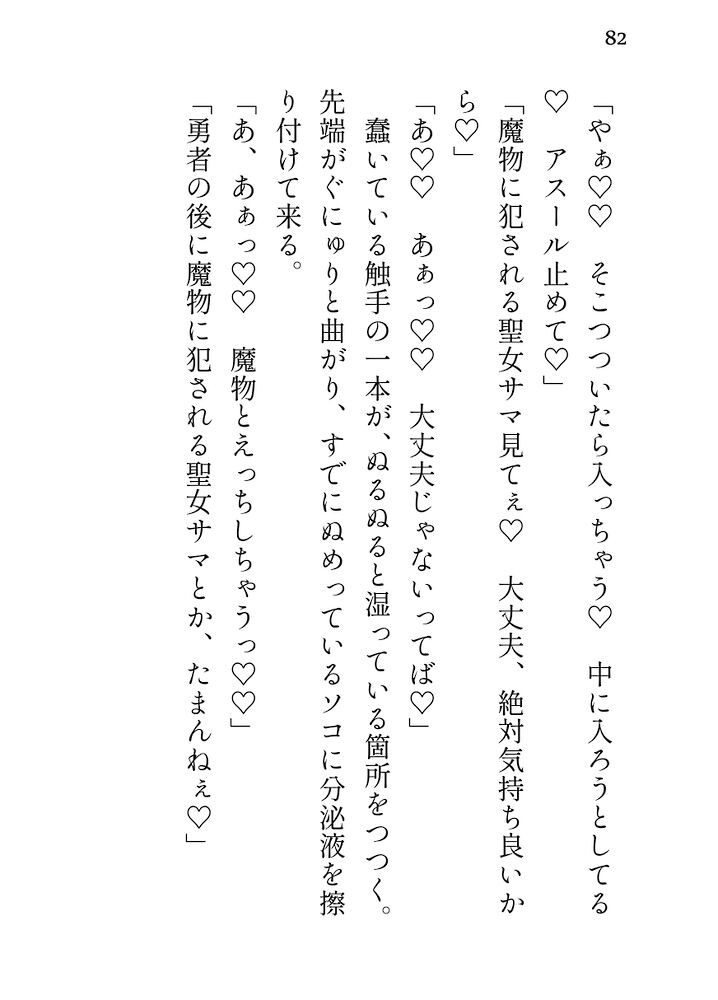 82

「やぁ♡♡　そこつついたら入っちゃう♡　中に入ろうとしてる♡　アスール止めて♡」

「魔物に犯される聖女サマ見てぇ♡　大丈夫、絶対気持ち良いから♡」

「あ♡♡　あぁっ♡♡　大丈夫じゃないってば♡」

蠢いている触手の一本が、ぬるぬると湿っている箇所をつつく。先端がぐにゅりと曲がり、すでにぬめっているソコに分泌液を擦り付けて来る。

「あ、あぁっ♡♡　魔物とえっちしちゃうっ♡♡」

「勇者の後に魔物に犯される聖女サマとか、たまんねぇ♡」